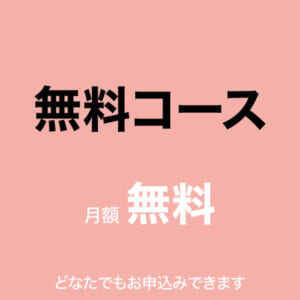 無料コース

月額 無料

どなたでもお申込みできます